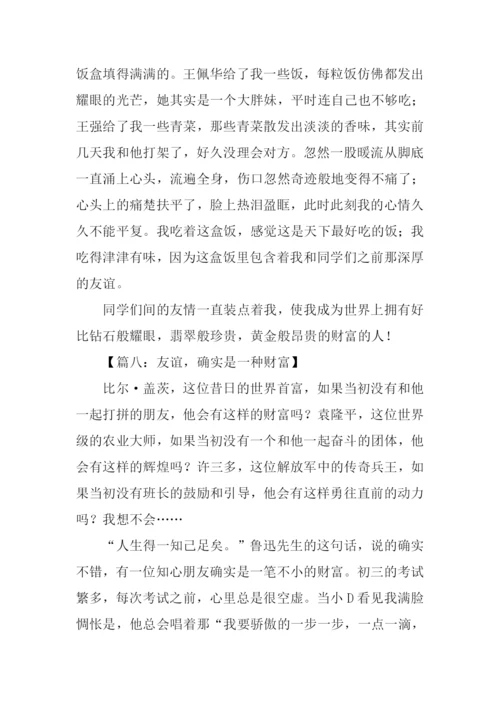 饭盒填得满满的。王佩华给了我一些饭，每粒饭仿佛都发出耀眼的光芒，她其实是一个大胖妹，平时连自己也不够吃；王强给了我一些青菜，那些青菜散发出淡淡的香味，其实前几天我和他打架了，好久没理会对方。忽然一股暖流从脚底一直涌上心头，流遍全身，伤口忽然奇迹般地变得不痛了；心头上的痛楚扶平了，脸上热泪盈眶，此时此刻我的心情久久不能平复。我吃着这盒饭，感觉这是天下最好吃的饭；我吃得津津有味，因为这盒饭里包含着我和同学们之前那深厚的友谊。

同学们间的友情一直装点着我，使我成为世界上拥有好比钻石般耀眼，翡翠般珍贵，黄金般昂贵的财富的人！

【篇八：友谊，确实是一种财富】

比尔·盖茨，这位昔日的世界首富，如果当初没有和他一起打拼的朋友，他会有这样的财富吗？袁隆平，这位世界级的农业大师，如果当初没有一个和他一起奋斗的团体，他会有这样的辉煌吗？许三多，这位解放军中的传奇兵王，如果当初没有班长的鼓励和引导，他会有这样勇往直前的动力吗？我想不会……

“人生得一知己足矣。”鲁迅先生的这句话，说的确实不错，有一位知心朋友确实是一笔不小的财富。初三的考试繁多，每次考试之前，心里总是很空虚。当小D看见我满脸惆怅是，他总会唱着那“我要骄傲的一步一步，一点一滴，